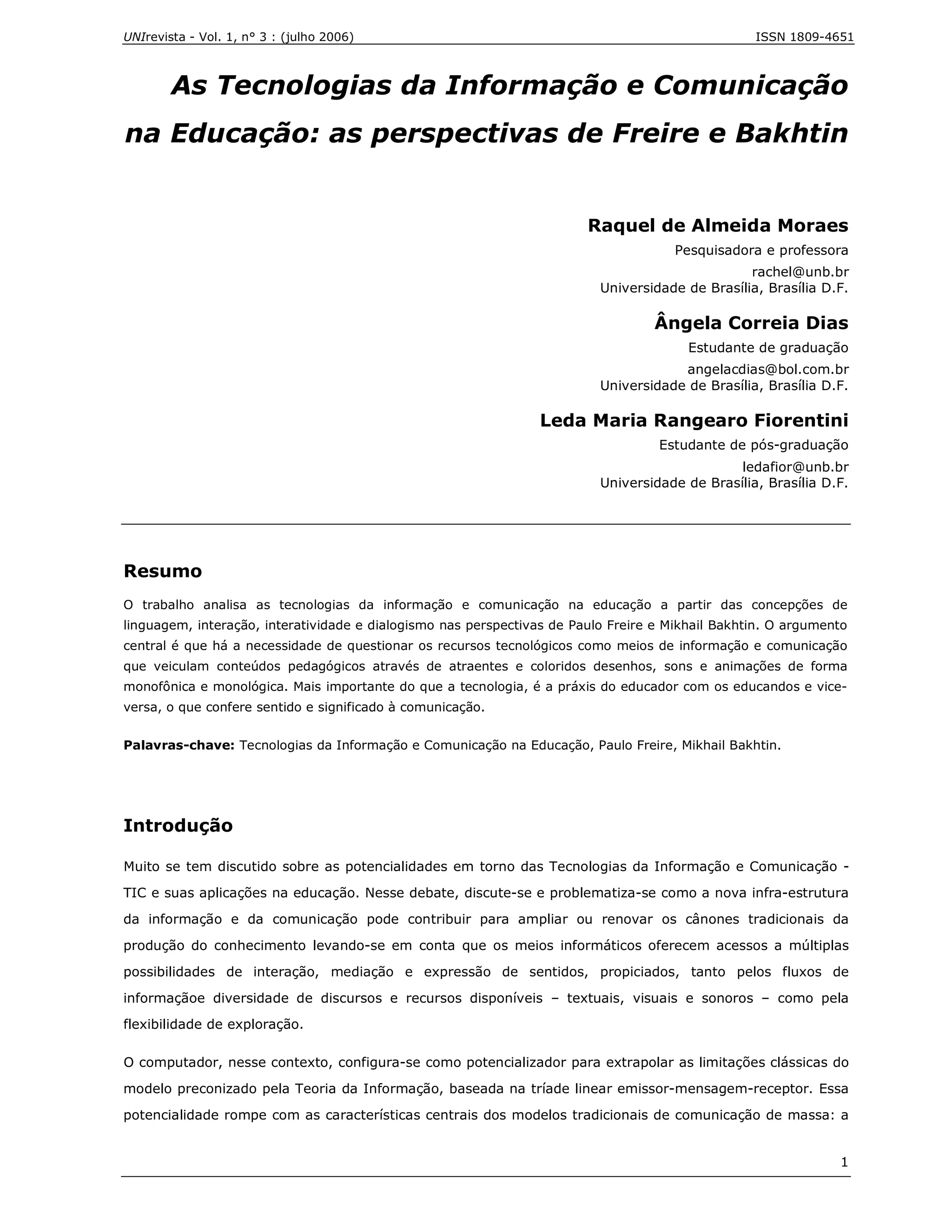 UNIrevista - Vol. 1, n° 3 : (julho 2006) ISSN 1809-4651

As Tecnologias da Informação e Comunicação na Educação: as perspectivas de Freire e Bakhtin

Raquel de Almeida Moraes
Pesquisadora e professora
rachel@unb.br
Universidade de Brasília, Brasília D.F.

Ângela Correia Dias
Estudante de graduação
angelacdias@bol.com.br
Universidade de Brasília, Brasília D.F.

Leda Maria Rangearo Fiorentini
Estudante de pós-graduação
ledafior@unb.br
Universidade de Brasília, Brasília D.F.

Resumo

O trabalho analisa as tecnologias da informação e comunicação na educação a partir das concepções de linguagem, interação, interatividade e dialogismo nas perspectivas de Paulo Freire e Mikhail Bakhtin. O argumento central é que há a necessidade de questionar os recursos tecnológicos como meios de informação e comunicação que veiculam conteúdos pedagógicos através de atraentes e coloridos desenhos, sons e animações de forma monofônica e monológica. Mais importante do que a tecnologia, é a práxis do educador com os educandos e vice-versa, o que confere sentido e significado à comunicação.

Palavras-chave: Tecnologias da Informação e Comunicação na Educação, Paulo Freire, Mikhail Bakhtin.

Introdução

Muito se tem discutido sobre as potencialidades em torno das Tecnologias da Informação e Comunicação - TIC e suas aplicações na educação. Nesse debate, discute-se e problematiza-se como a nova infra-estrutura da informação e da comunicação pode contribuir para ampliar ou renovar os cânones tradicionais da produção do conhecimento levando-se em conta que os meios informáticos oferecem acessos a múltiplas possibilidades de interação, mediação e expressão de sentidos, propiciados, tanto pelos fluxos de informaçãoe diversidade de discursos e recursos disponíveis – textuais, visuais e sonoros – como pela flexibilidade de exploração.

O computador, nesse contexto, configura-se como potencializador para extrapolar as limitações clássicas do modelo preconizado pela Teoria da Informação, baseada na tríade linear emissor-mensagem-receptor. Essa potencialidade rompe com as características centrais dos modelos tradicionais de comunicação de massa: a

1